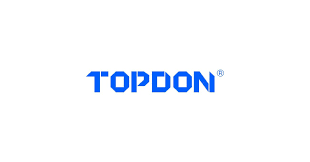 TOPDON®